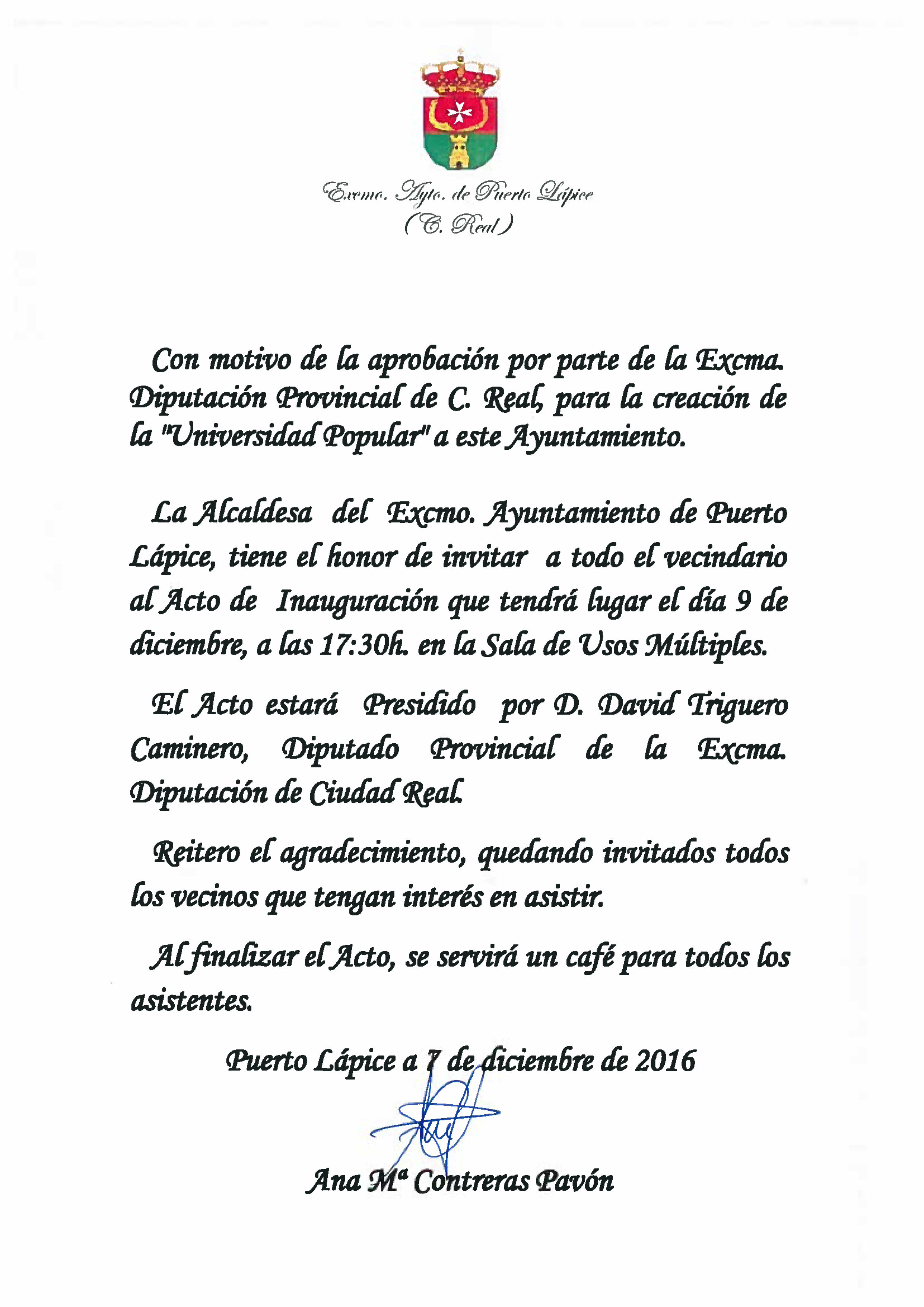 Excmo. Ayto. de Puerto Lápice
(C. Real)

Con motivo de la aprobación por parte de la Excma. Diputación Provincial de C. Real, para la creación de la "Universidad Popular" a este Ayuntamiento.

La Alcaldesa del Excmo. Ayuntamiento de Puerto Lápice, tiene el honor de invitar a todo el vecindario al Acto de Inauguración que tendrá lugar el día 9 de diciembre, a las 17:30h. en la Sala de Usos Múltiples.

El Acto estará Presidido por D. David Triguero Caminero, Diputado Provincial de la Excma. Diputación de Ciudad Real.

Reitero el agradecimiento, quedando invitados todos los vecinos que tengan interés en asistir.

Al finalizar el Acto, se servirá un café para todos los asistentes.

Puerto Lápice a 7 de diciembre de 2016

Ana Mª Contreras Pavón